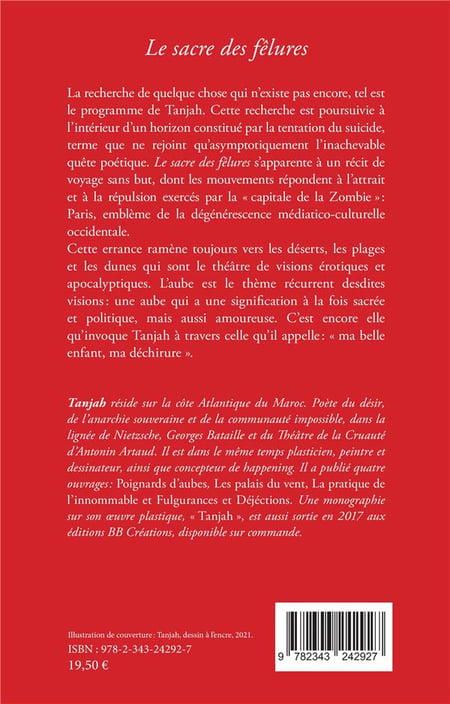 Le sacre des fêlures

La recherche de quelque chose qui n'existe pas encore, tel est le programme de Tanjah. Cette recherche est poursuivie à l'intérieur d'un horizon constitué par la tentation du suicide, terme que ne rejoint qu'asymptotiquement l'inachevable quête poétique. Le sacre des fêlures s'apparente à un récit de voyage sans but, dont les mouvements répondent à l'attrait et à la répulsion exercés par la « capitale de la Zombie » : Paris, emblème de la dégénérescence médiatico-culturelle occidentale.
Cette errance ramène toujours vers les déserts, les plages et les dunes qui sont le théâtre de visions érotiques et apocalyptiques. L'aube est le thème récurrent desdites visions : une aube qui a une signification à la fois sacrée et politique, mais aussi amoureuse. C'est encore elle qu'invoque Tanjah à travers celle qu'il appelle : « ma belle enfant, ma déchirure ».

Tanjah réside sur la côte Atlantique du Maroc. Poète du désir, de l'anarchie souveraine et de la communauté impossible, dans la lignée de Nietzsche, Georges Bataille et du Théâtre de la Cruauté d'Antonin Artaud. Il est dans le même temps plasticien, peintre et dessinateur, ainsi que concepteur de happening. Il a publié quatre ouvrages : Poignards d'aubes, Les palais du vent, La pratique de l'innommable et Fulgurances et Déjections. Une monographie sur son œuvre plastique, « Tanjah », est aussi sortie en 2017 aux éditions BB Créations, disponible sur commande.

Illustration de couverture : Tanjah, dessin à l'encre, 2021.
ISBN : 978-2-343-24292-7
19,50 €

9 782343 242927